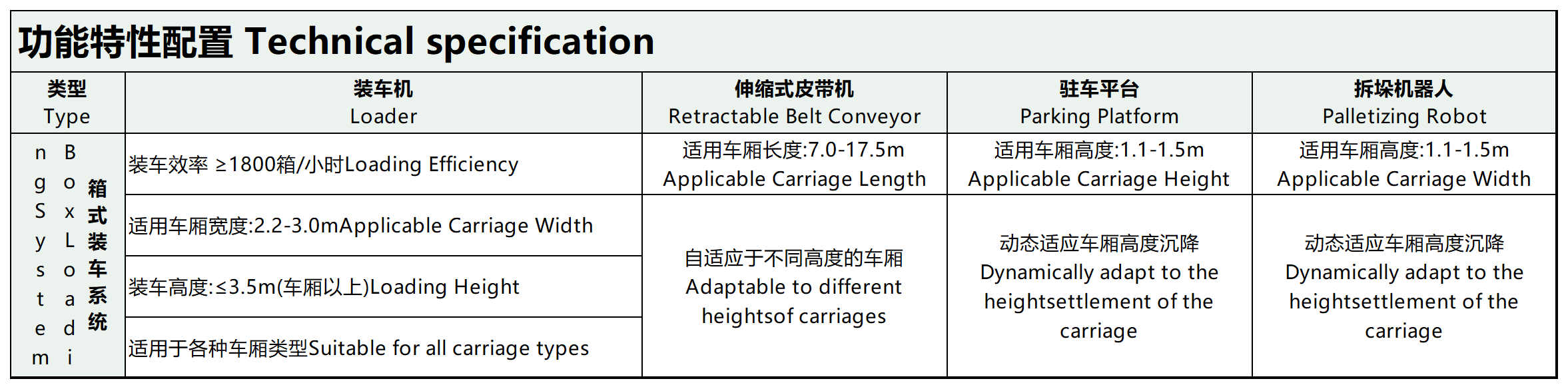 功能特性配置 Technical specification

| 类型 Type | 装车机 Loader | 伸缩式皮带机 Retractable Belt Conveyor | 驻车平台 Parking Platform | 拆垛机器人 Palletizing Robot |
|---|---|---|---|---|
| 箱式装车系统 Box Loading System | 装车效率 ≥1800箱/小时Loading Efficiency | 适用车厢长度:7.0-17.5m Applicable Carriage Length | 适用车厢高度:1.1-1.5m Applicable Carriage Height | 适用车厢高度:1.1-1.5m Applicable Carriage Width |
| | 适用车厢宽度:2.2-3.0mApplicable Carriage Width | 自适应于不同高度的车厢 Adaptable to different heightsof carriages | 动态适应车厢高度沉降 Dynamically adapt to the heightsettlement of the carriage | 动态适应车厢高度沉降 Dynamically adapt to the heightsettlement of the carriage |
| | 装车高度:≤3.5m(车厢以上)Loading Height | | | |
| | 适用于各种车厢类型Suitable for all carriage types | | | |